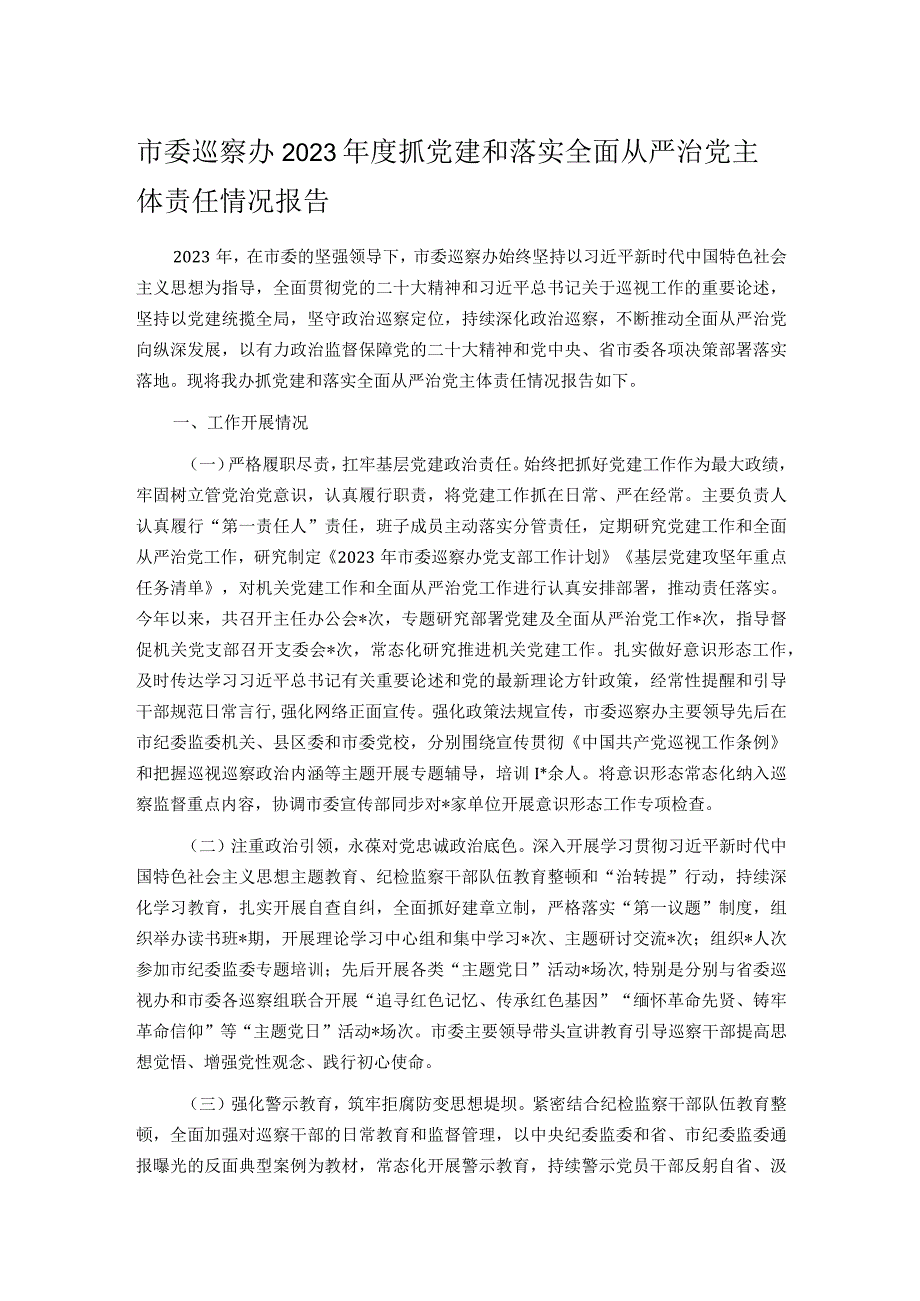 市委巡察办2023年度抓党建和落实全面从严治党主体责任情况报告

2023年，在市委的坚强领导下，市委巡察办始终坚持以习近平新时代中国特色社会主义思想为指导，全面贯彻党的二十大精神和习近平总书记关于巡视工作的重要论述，坚持以党建统揽全局，坚守政治巡察定位，持续深化政治巡察，不断推动全面从严治党向纵深发展，以有力政治监督保障党的二十大精神和党中央、省市委各项决策部署落实落地。现将我办抓党建和落实全面从严治党主体责任情况报告如下。

一、工作开展情况

（一）严格履职尽责，扛牢基层党建政治责任。始终把抓好党建工作作为最大政绩，牢固树立管党治党意识，认真履行职责，将党建工作抓在日常、严在经常。主要负责人认真履行“第一责任人”责任，班子成员主动落实分管责任，定期研究党建工作和全面从严治党工作，研究制定《2023年市委巡察办党支部工作计划》《基层党建攻坚年重点任务清单》，对机关党建工作和全面从严治党工作进行认真安排部署，推动责任落实。今年以来，共召开主任办公会*次，专题研究部署党建及全面从严治党工作*次，指导督促机关党支部召开支委会*次，常态化研究推进机关党建工作。扎实做好意识形态工作，及时传达学习习近平总书记有关重要论述和党的最新理论方针政策，经常性提醒和引导干部规范日常言行,强化网络正面宣传。强化政策法规宣传，市委巡察办主要领导先后在市纪委监委机关、县区委和市委党校，分别围绕宣传贯彻《中国共产党巡视工作条例》和把握巡视巡察政治内涵等主题开展专题辅导，培训I*余人。将意识形态常态化纳入巡察监督重点内容，协调市委宣传部同步对*家单位开展意识形态工作专项检查。

（二）注重政治引领，永葆对党忠诚政治底色。深入开展学习贯彻习近平新时代中国特色社会主义思想主题教育、纪检监察干部队伍教育整顿和“治转提”行动，持续深化学习教育，扎实开展自查自纠，全面抓好建章立制，严格落实“第一议题”制度，组织举办读书班*期，开展理论学习中心组和集中学习*次、主题研讨交流*次；组织*人次参加市纪委监委专题培训；先后开展各类“主题党日”活动*场次,特别是分别与省委巡视办和市委各巡察组联合开展“追寻红色记忆、传承红色基因”“缅怀革命先贤、铸牢革命信仰”等“主题党日”活动*场次。市委主要领导带头宣讲教育引导巡察干部提高思想觉悟、增强党性观念、践行初心使命。

（三）强化警示教育，筑牢拒腐防变思想堤坝。紧密结合纪检监察干部队伍教育整顿，全面加强对巡察干部的日常教育和监督管理，以中央纪委监委和省、市纪委监委通报曝光的反面典型案例为教材，常态化开展警示教育，持续警示党员干部反躬自省、汲